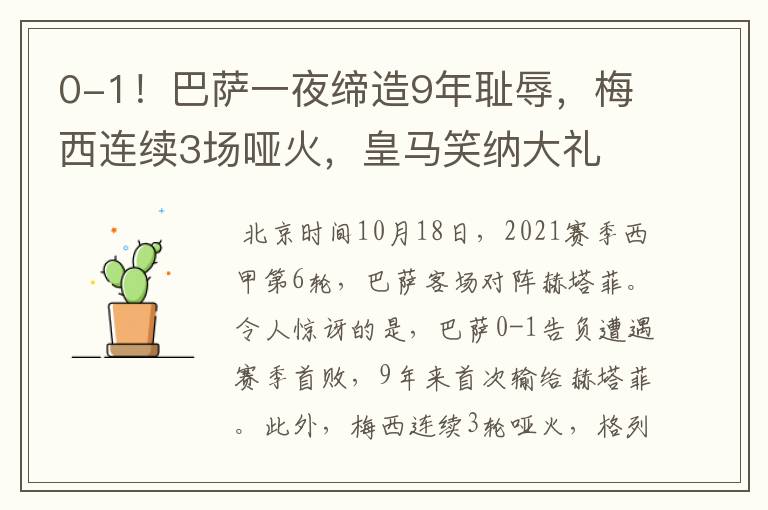 0-1！巴萨一夜缔造9年耻辱，梅西连续3场哑火，皇马笑纳大礼

北京时间10月18日，2021赛季西甲第6轮，巴萨客场对阵赫塔菲。令人惊讶的是，巴萨0-1告负遭遇赛季首败，9年来首次输给赫塔菲。此外，梅西连续3轮哑火，格列